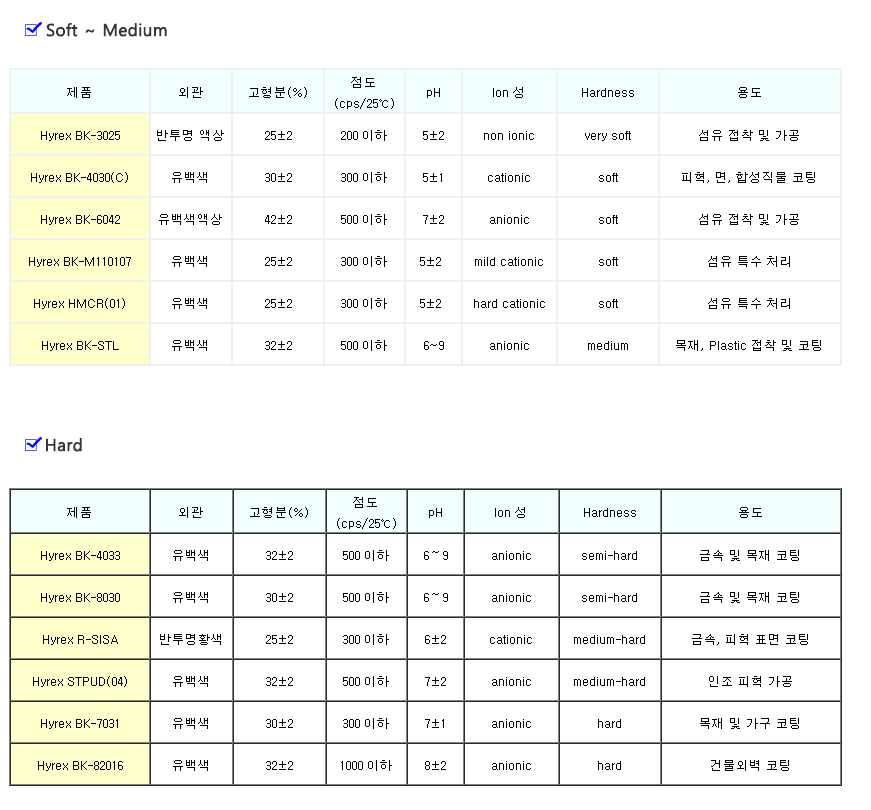 Soft ~ Medium

| 제품 | 외관 | 고형분(%) | 점도 (cps/25℃) | pH | Ion 성 | Hardness | 용도 |
|---|---|---|---|---|---|---|---|
| Hyrex BK-3025 | 반투명 액상 | 25±2 | 200 이하 | 5±2 | non ionic | very soft | 섬유 접착 및 가공 |
| Hyrex BK-4030(C) | 유백색 | 30±2 | 300 이하 | 5±1 | cationic | soft | 피혁, 면, 합성직물 코팅 |
| Hyrex BK-6042 | 유백색액상 | 42±2 | 500 이하 | 7±2 | anionic | soft | 섬유 접착 및 가공 |
| Hyrex BK-M110107 | 유백색 | 25±2 | 300 이하 | 5±2 | mild cationic | soft | 섬유 특수 처리 |
| Hyrex HMCR(01) | 유백색 | 25±2 | 300 이하 | 5±2 | hard cationic | soft | 섬유 특수 처리 |
| Hyrex BK-STL | 유백색 | 32±2 | 500 이하 | 6~9 | anionic | medium | 목재, Plastic 접착 및 코팅 |

Hard

| 제품 | 외관 | 고형분(%) | 점도 (cps/25℃) | pH | Ion 성 | Hardness | 용도 |
|---|---|---|---|---|---|---|---|
| Hyrex BK-4033 | 유백색 | 32±2 | 500 이하 | 6~9 | anionic | semi-hard | 금속 및 목재 코팅 |
| Hyrex BK-8030 | 유백색 | 30±2 | 500 이하 | 6~9 | anionic | semi-hard | 금속 및 목재 코팅 |
| Hyrex R-SISA | 반투명황색 | 25±2 | 300 이하 | 6±2 | cationic | medium-hard | 금속, 피혁 표면 코팅 |
| Hyrex STPUD(04) | 유백색 | 32±2 | 500 이하 | 7±2 | anionic | medium-hard | 인조 피혁 가공 |
| Hyrex BK-7031 | 유백색 | 30±2 | 300 이하 | 7±1 | anionic | hard | 목재 및 가구 코팅 |
| Hyrex BK-82016 | 유백색 | 32±2 | 1000 이하 | 8±2 | anionic | hard | 건물외벽 코팅 |